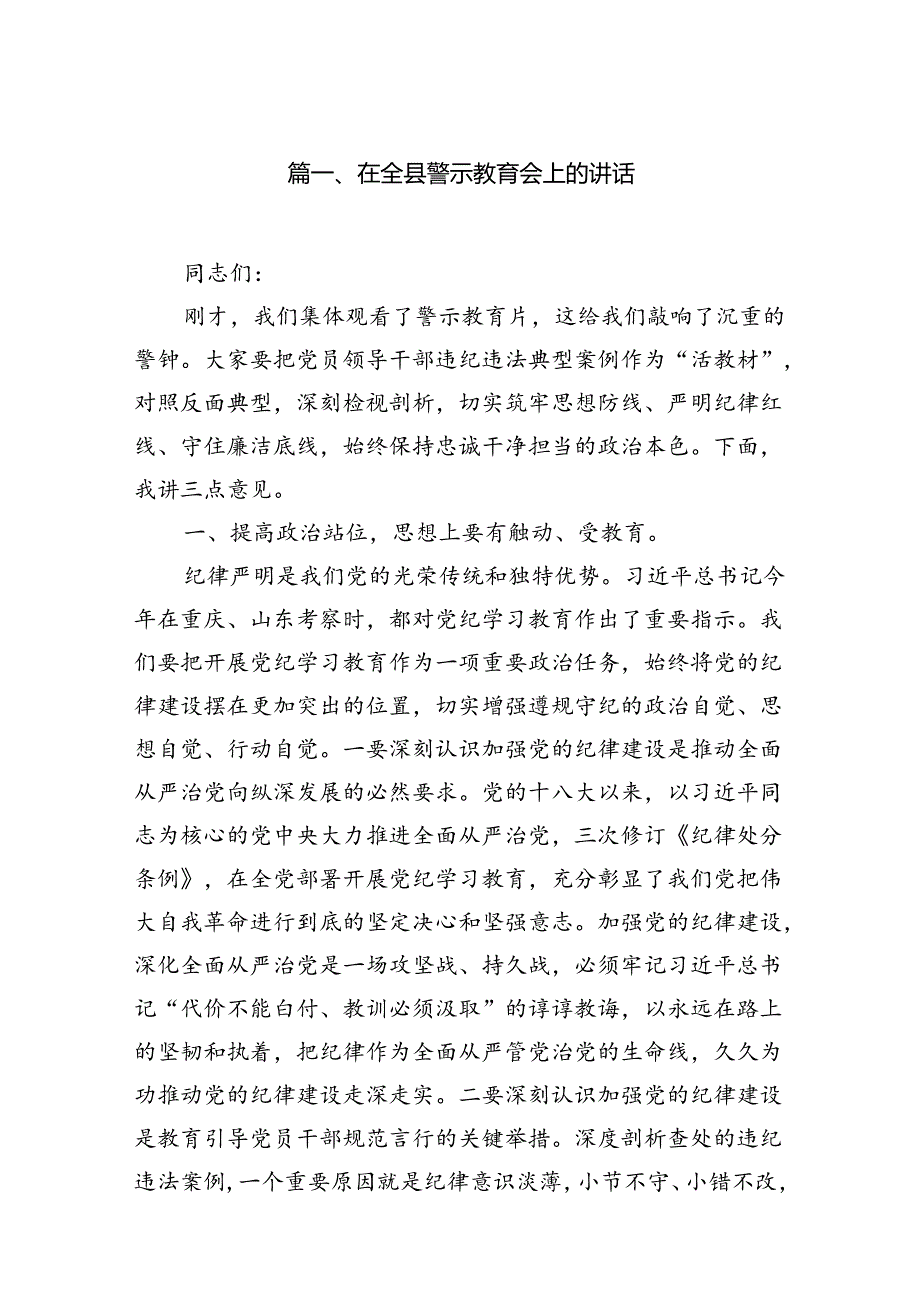 篇一、在全县警示教育会上的讲话

同志们：

刚才，我们集体观看了警示教育片，这给我们敲响了沉重的警钟。大家要把党员领导干部违纪违法典型案例作为“活教材”，对照反面典型，深刻检视剖析，切实筑牢思想防线、严明纪律红线、守住廉洁底线，始终保持忠诚干净担当的政治本色。下面，我讲三点意见。

一、提高政治站位，思想上要有触动、受教育。

纪律严明是我们党的光荣传统和独特优势。习近平总书记今年在重庆、山东考察时，都对党纪学习教育作出了重要指示。我们要把开展党纪学习教育作为一项重要政治任务，始终将党的纪律建设摆在更加突出的位置，切实增强遵规守纪的政治自觉、思想自觉、行动自觉。一要深刻认识加强党的纪律建设是推动全面从严治党向纵深发展的必然要求。党的十八大以来，以习近平同志为核心的党中央大力推进全面从严治党，三次修订《纪律处分条例》，在全党部署开展党纪学习教育，充分彰显了我们党把伟大自我革命进行到底的坚定决心和坚强意志。加强党的纪律建设，深化全面从严治党是一场攻坚战、持久战，必须牢记习近平总书记“代价不能白付、教训必须汲取”的谆谆教诲，以永远在路上的坚韧和执着，把纪律作为全面从严管党治党的生命线，久久为功推动党的纪律建设走深走实。二要深刻认识加强党的纪律建设是教育引导党员干部规范言行的关键举措。深度剖析查处的违纪违法案例，一个重要原因就是纪律意识淡薄，小节不守、小错不改，